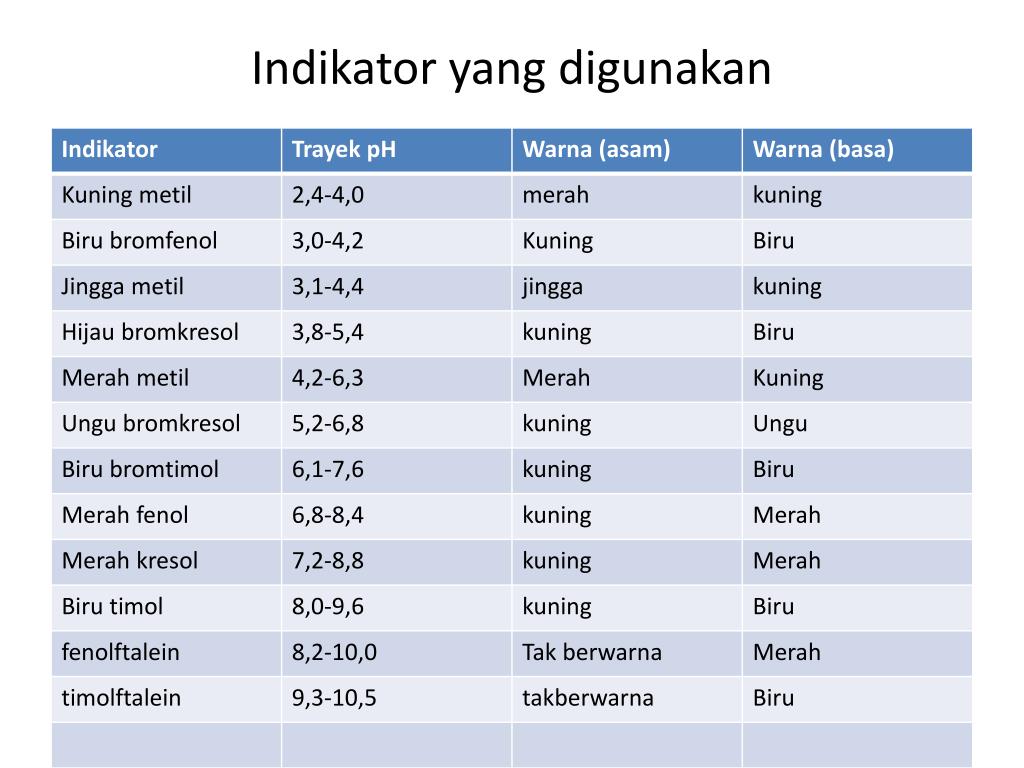 Indikator yang digunakan

| Indikator | Trayek pH | Warna (asam) | Warna (basa) |
|---|---|---|---|
| Kuning metil | 2,4-4,0 | merah | kuning |
| Biru bromfenol | 3,0-4,2 | Kuning | Biru |
| Jingga metil | 3,1-4,4 | jingga | kuning |
| Hijau bromkresol | 3,8-5,4 | kuning | Biru |
| Merah metil | 4,2-6,3 | Merah | Kuning |
| Ungu bromkresol | 5,2-6,8 | kuning | Ungu |
| Biru bromtimol | 6,1-7,6 | kuning | Biru |
| Merah fenol | 6,8-8,4 | kuning | Merah |
| Merah kresol | 7,2-8,8 | kuning | Merah |
| Biru timol | 8,0-9,6 | kuning | Biru |
| fenolftalein | 8,2-10,0 | Tak berwarna | Merah |
| timolftalein | 9,3-10,5 | takberwarna | Biru |
| | | | |